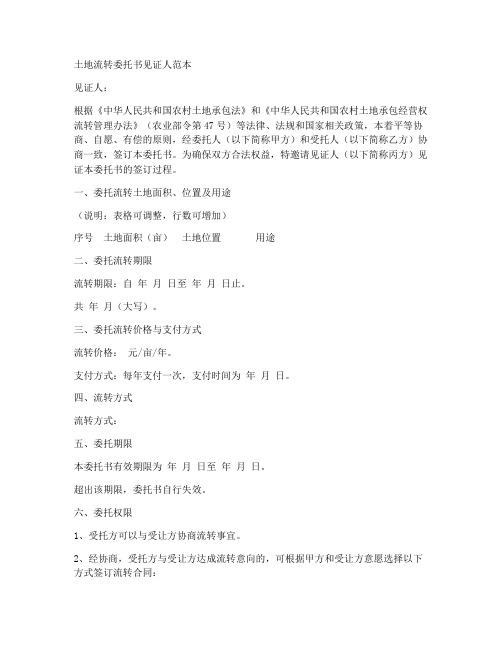 土地流转委托书见证人范本

见证人：

根据《中华人民共和国农村土地承包法》和《中华人民共和国农村土地承包经营权流转管理办法》（农业部令第47号）等法律、法规和国家相关政策，本着平等协商、自愿、有偿的原则，经委托人（以下简称甲方）和受托人（以下简称乙方）协商一致，签订本委托书。为确保双方合法权益，特邀请见证人（以下简称丙方）见证本委托书的签订过程。

一、委托流转土地面积、位置及用途

（说明：表格可调整，行数可增加）

序号　土地面积（亩）　土地位置　用途

二、委托流转期限

流转期限：自 年 月 日至 年 月 日止。

共 年 月（大写）。

三、委托流转价格与支付方式

流转价格：　元/亩/年。

支付方式：每年支付一次，支付时间为 年 月 日。

四、流转方式

流转方式：

五、委托期限

本委托书有效期限为 年 月 日至 年 月 日。

超出该期限，委托书自行失效。

六、委托权限

1、受托方可以与受让方协商流转事宜。

2、经协商，受托方与受让方达成流转意向的，可根据甲方和受让方意愿选择以下方式签订流转合同：